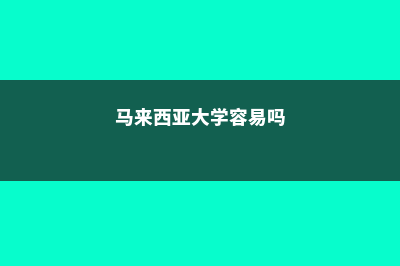 马来西亚大学容易吗